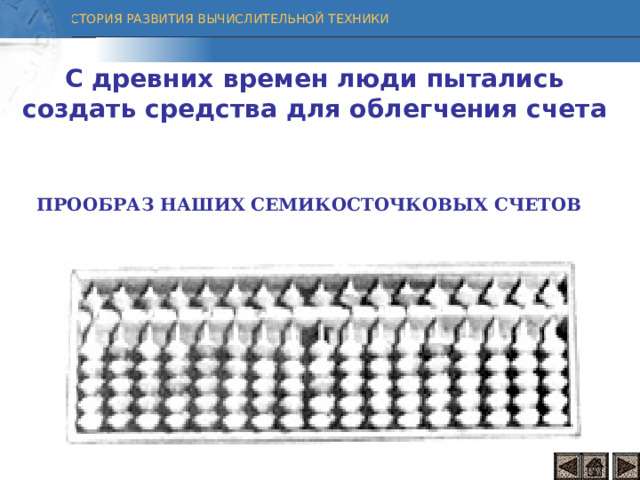 СТОРИЯ РАЗВИТИЯ ВЫЧИСЛИТЕЛЬНОЙ ТЕХНИКИ

С древних времен люди пытались создать средства для облегчения счета

ПРООБРАЗ НАШИХ СЕМИКОСТОЧКОВЫХ СЧЕТОВ